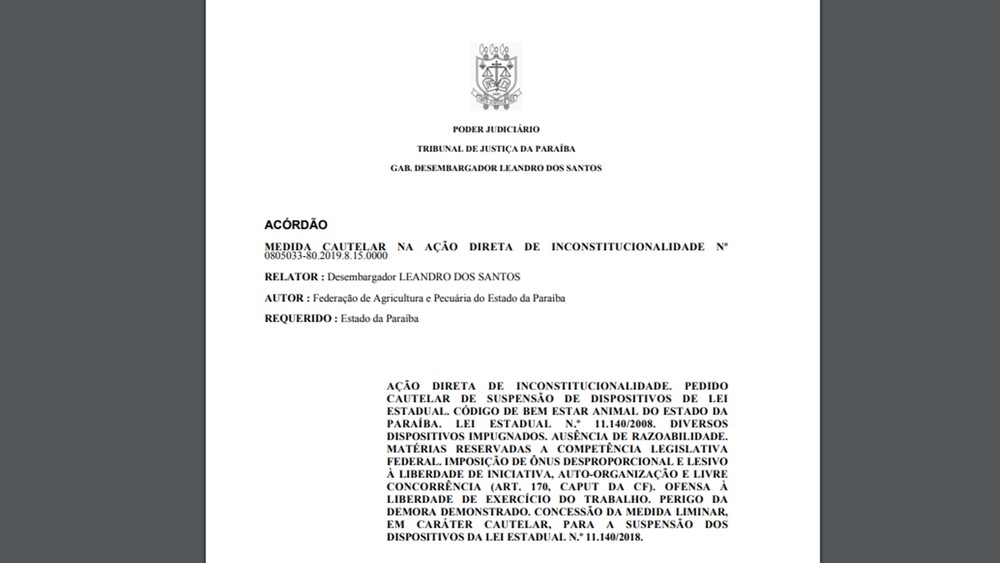 PODER JUDICIÁRIO

TRIBUNAL DE JUSTIÇA DA PARAÍBA

GAB. DESEMBARGADOR LEANDRO DOS SANTOS

ACÓRDÃO

MEDIDA CAUTELAR NA AÇÃO DIRETA DE INCONSTITUCIONALIDADE Nº 0805033-80.2019.8.15.0000

RELATOR : Desembargador LEANDRO DOS SANTOS

AUTOR : Federação de Agricultura e Pecuária do Estado da Paraíba

REQUERIDO : Estado da Paraíba

AÇÃO DIRETA DE INCONSTITUCIONALIDADE. PEDIDO CAUTELAR DE SUSPENSÃO DE DISPOSITIVOS DE LEI ESTADUAL. CÓDIGO DE BEM ESTAR ANIMAL DO ESTADO DA PARAÍBA. LEI ESTADUAL N.º 11.140/2008. DIVERSOS DISPOSITIVOS IMPUGNADOS. AUSÊNCIA DE RAZOABILIDADE. MATÉRIAS RESERVADAS A COMPETÊNCIA LEGISLATIVA FEDERAL. IMPOSIÇÃO DE ÔNUS DESPROPORCIONAL E LESIVO À LIBERDADE DE INICIATIVA, AUTO-ORGANIZAÇÃO E LIVRE CONCORRÊNCIA (ART. 170, CAPUT DA CF). OFENSA À LIBERDADE DE EXERCÍCIO DO TRABALHO. PERIGO DA DEMORA DEMONSTRADO. CONCESSÃO DA MEDIDA LIMINAR, EM CARÁTER CAUTELAR, PARA A SUSPENSÃO DOS DISPOSITIVOS DA LEI ESTADUAL N.º 11.140/2018.